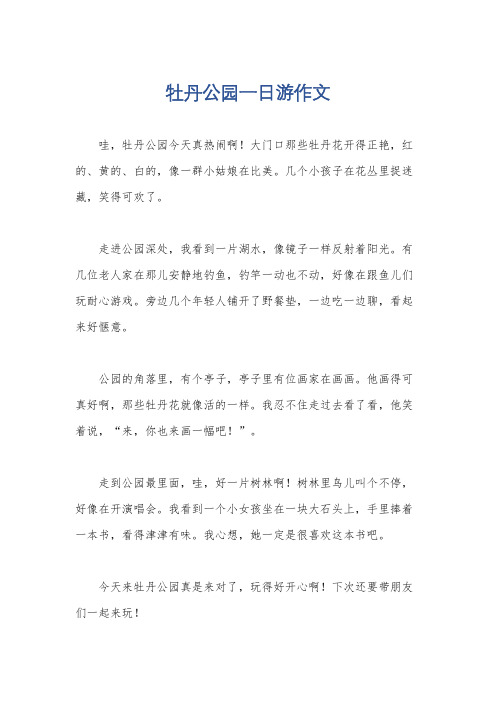 牡丹公园一日游作文

哇，牡丹公园今天真热闹啊！大门口那些牡丹花开得正艳，红的、黄的、白的，像一群小姑娘在比美。几个小孩子在花丛里捉迷藏，笑得可欢了。

走进公园深处，我看到一片湖水，像镜子一样反射着阳光。有几位老人家在那儿安静地钓鱼，钓竿一动也不动，好像在跟鱼儿们玩耐心游戏。旁边几个年轻人铺开了野餐垫，一边吃一边聊，看起来好惬意。

公园的角落里，有个亭子，亭子里有位画家在画画。他画得可真好啊，那些牡丹花就像活的一样。我忍不住走过去看了看，他笑着说，“来，你也来画一幅吧！”。

走到公园最里面，哇，好一片树林啊！树林里鸟儿叫个不停，好像在开演唱会。我看到一个小女孩坐在一块大石头上，手里捧着一本书，看得津津有味。我心想，她一定是很喜欢这本书吧。

今天来牡丹公园真是来对了，玩得好开心啊！下次还要带朋友们一起来玩！